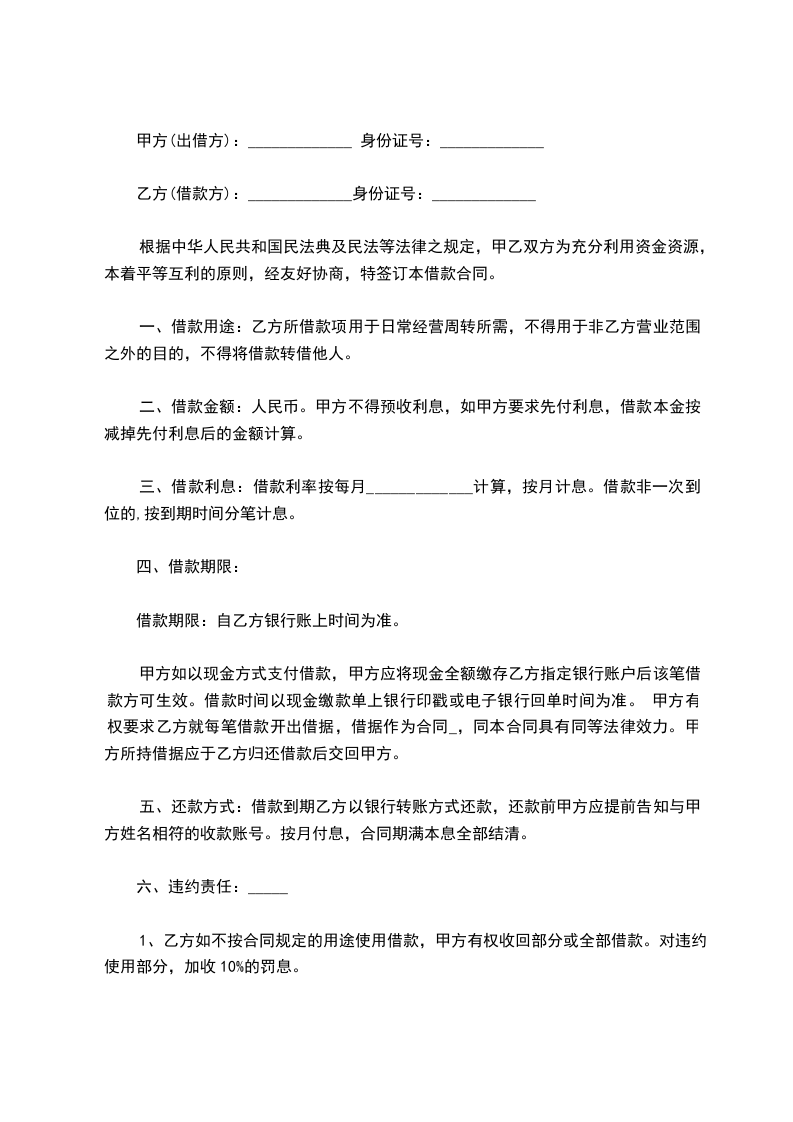 甲方(出借方)：_____________ 身份证号：_____________

乙方(借款方)：_____________身份证号：_____________

根据中华人民共和国民法典及民法等法律之规定，甲乙双方为充分利用资金资源，本着平等互利的原则，经友好协商，特签订本借款合同。

一、借款用途：乙方所借款项用于日常经营周转所需，不得用于非乙方营业范围之外的目的，不得将借款转借他人。

二、借款金额：人民币。甲方不得预收利息，如甲方要求先付利息，借款本金按减掉先付利息后的金额计算。

三、借款利息：借款利率按每月_____________计算，按月计息。借款非一次到位的,按到期时间分笔计息。

四、借款期限：

借款期限：自乙方银行账上时间为准。

甲方如以现金方式支付借款，甲方应将现金全额缴存乙方指定银行账户后该笔借款方可生效。借款时间以现金缴款单上银行印戳或电子银行回单时间为准。 甲方有权要求乙方就每笔借款开出借据，借据作为合同_，同本合同具有同等法律效力。甲方所持借据应于乙方归还借款后交回甲方。

五、还款方式：借款到期乙方以银行转账方式还款，还款前甲方应提前告知与甲方姓名相符的收款账号。按月付息，合同期满本息全部结清。

六、违约责任：_____

1、乙方如不按合同规定的用途使用借款，甲方有权收回部分或全部借款。对违约使用部分，加收 10%的罚息。